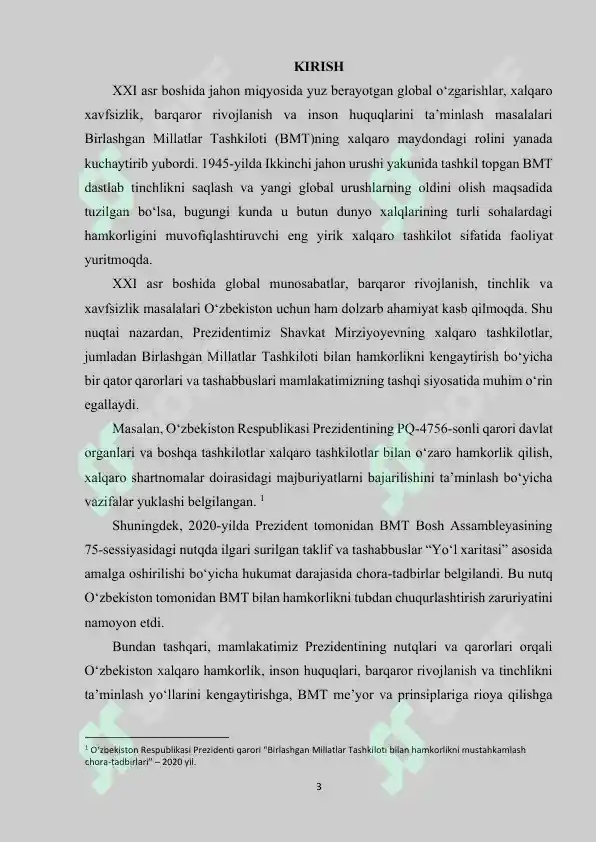 KIRISH

XXI asr boshida jahon miqyosida yuz berayotgan global o‘zgarishlar, xalqaro xavfsizlik, barqaror rivojlanish va inson huquqlarini ta’minlash masalalari Birlashgan Millatlar Tashkiloti (BMT)ning xalqaro maydondagi rolini yanada kuchaytirib yubordi. 1945-yilda Ikkinchi jahon urushi yakunida tashkil topgan BMT dastlab tinchlikni saqlash va yangi global urushlarning oldini olish maqsadida tuzilgan bo‘lsa, bugungi kunda u butun dunyo xalqlarining turli sohalardagi hamkorligini muvofiqlashtiruvchi eng yirik xalqaro tashkilot sifatida faoliyat yuritmoqda.

XXI asr boshida global munosabatlar, barqaror rivojlanish, tinchlik va xavfsizlik masalalari O‘zbekiston uchun ham dolzarb ahamiyat kasb qilmoqda. Shu nuqtai nazardan, Prezidentimiz Shavkat Mirziyoyevning xalqaro tashkilotlar, jumladan Birlashgan Millatlar Tashkiloti bilan hamkorlikni kengaytirish bo‘yicha bir qator qarorlari va tashabbuslari mamlakatimizning tashqi siyosatida muhim o‘rin egallaydi.

Masalan, O‘zbekiston Respublikasi Prezidentining PQ-4756-sonli qarori davlat organlari va boshqa tashkilotlar xalqaro tashkilotlar bilan o‘zaro hamkorlik qilish, xalqaro shartnomalar doirasidagi majburiyatlarni bajarilishini ta’minlash bo‘yicha vazifalar yuklashi belgilangan. $^1$

Shuningdek, 2020-yilda Prezident tomonidan BMT Bosh Assambleyasining 75-sessiyasidagi nutqda ilgari surilgan taklif va tashabbuslar “Yo‘l xaritasi” asosida amalga oshirilishi bo‘yicha hukumat darajasida chora-tadbirlar belgilandi. Bu nutq O‘zbekiston tomonidan BMT bilan hamkorlikni tubdan chuqurlashtirish zaruriyatini namoyon etdi.

Bundan tashqari, mamlakatimiz Prezidentining nutqlari va qarorlari orqali O‘zbekiston xalqaro hamkorlik, inson huquqlari, barqaror rivojlanish va tinchlikni ta’minlash yo‘llarini kengaytirishga, BMT me’yor va prinsiplariga rioya qilishga

$^1$ O‘zbekiston Respublikasi Prezidenti qarori “Birlashgan Millatlar Tashkiloti bilan hamkorlikni mustahkamlash chora-tadbirlari” – 2020 yil.

3